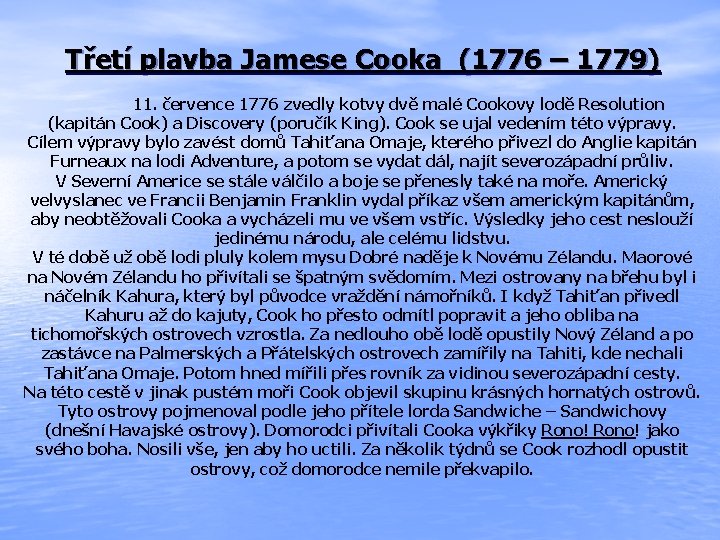 Třetí plavba Jamese Cooka (1776 – 1779)

11. července 1776 zvedly kotvy dvě malé Cookovy lodě Resolution (kapitán Cook) a Discovery (poručík King). Cook se ujal vedením této výpravy. Cílem výpravy bylo zavést domů Tahiťana Omaje, kterého přivezl do Anglie kapitán Furneaux na lodi Adventure, a potom se vydat dál, najít severozápadní průliv. V Severní Americe se stále válčilo a boje se přenesly také na moře. Americký velvyslanec ve Francii Benjamin Franklin vydal příkaz všem americkým kapitánům, aby neobtěžovali Cooka a vycházeli mu ve všem vstříc. Výsledky jeho cest neslouží jedinému národu, ale celému lidstvu.
V té době už obě lodi pluly kolem mysu Dobré naděje k Novému Zélandu. Maorové na Novém Zélandu ho přivítali se špatným svědomím. Mezi ostrovany na břehu byl i náčelník Kahura, který byl původce vraždění námořníků. I když Tahiťan přivedl Kahuru až do kajuty, Cook ho přesto odmítl popravit a jeho obliba na tichomořských ostrovech vzrostla. Za nedlouho obě lodě opustily Nový Zéland a po zastávce na Palmerských a Přátelských ostrovech zamířily na Tahiti, kde nechali Tahiťana Omaje. Potom hned mířili přes rovník za vidinou severozápadní cesty. Na této cestě v jinak pustém moři Cook objevil skupinu krásných hornatých ostrovů. Tyto ostrovy pojmenoval podle jeho přítele lorda Sandwiche – Sandwichovy (dnešní Havajské ostrovy). Domorodci přivítali Cooka výkřiky Rono! Rono! jako svého boha. Nosili vše, jen aby ho uctili. Za několik týdnů se Cook rozhodl opustit ostrovy, což domorodce nemile překvapilo.